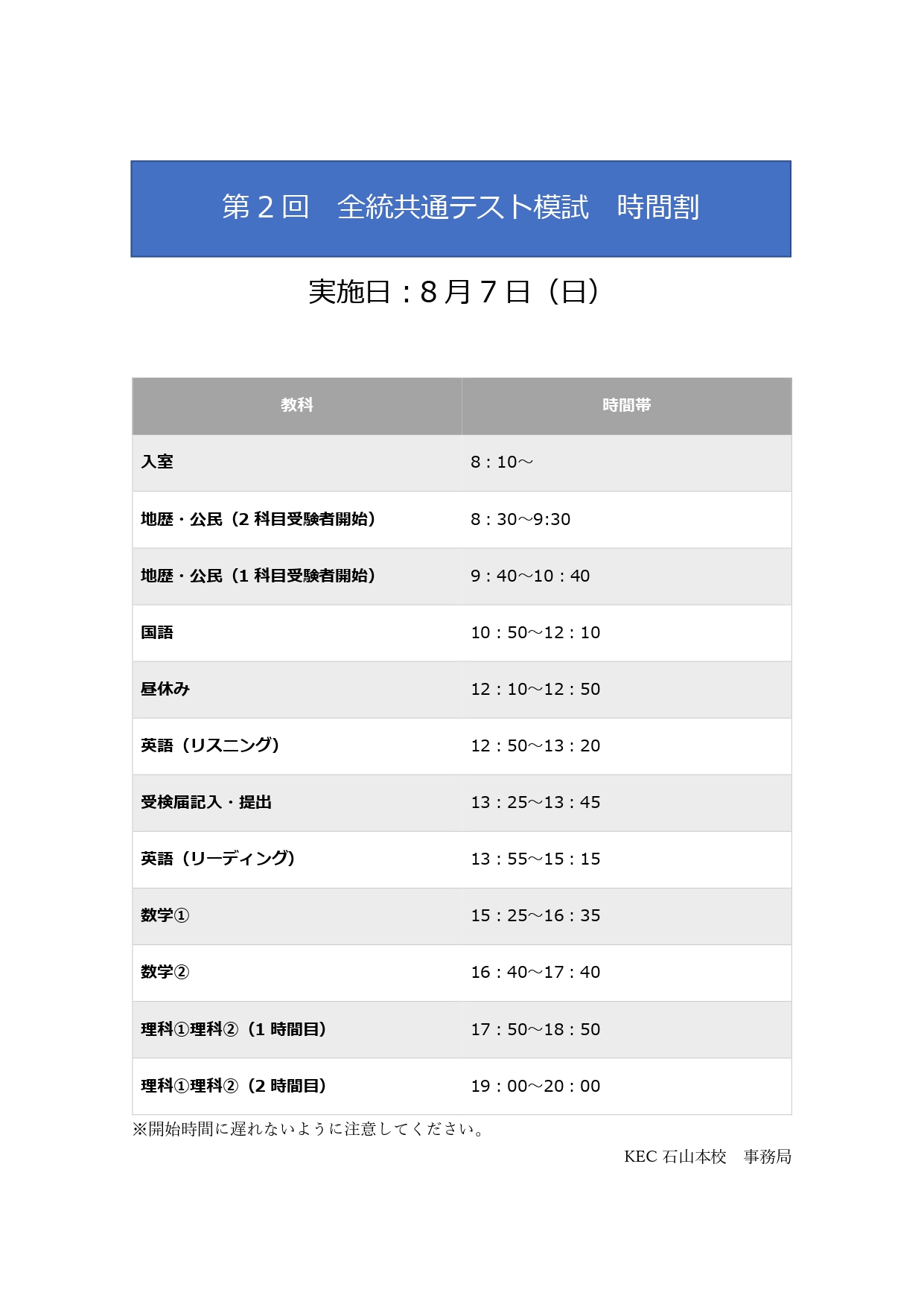 第２回　全統共通テスト模試　時間割

実施日：８月７日（日）

| 教科 | 時間帯 |
|---|---|
| 入室 | 8：10～ |
| 地歴・公民（2 科目受験者開始） | 8：30～9:30 |
| 地歴・公民（1 科目受験者開始） | 9：40～10：40 |
| 国語 | 10：50～12：10 |
| 昼休み | 12：10～12：50 |
| 英語（リスニング） | 12：50～13：20 |
| 受検届記入・提出 | 13：25～13：45 |
| 英語（リーディング） | 13：55～15：15 |
| 数学① | 15：25～16：35 |
| 数学② | 16：40～17：40 |
| 理科①理科②（1 時間目） | 17：50～18：50 |
| 理科①理科②（2 時間目） | 19：00～20：00 |

※開始時間に遅れないように注意してください。

KEC 石山本校　事務局